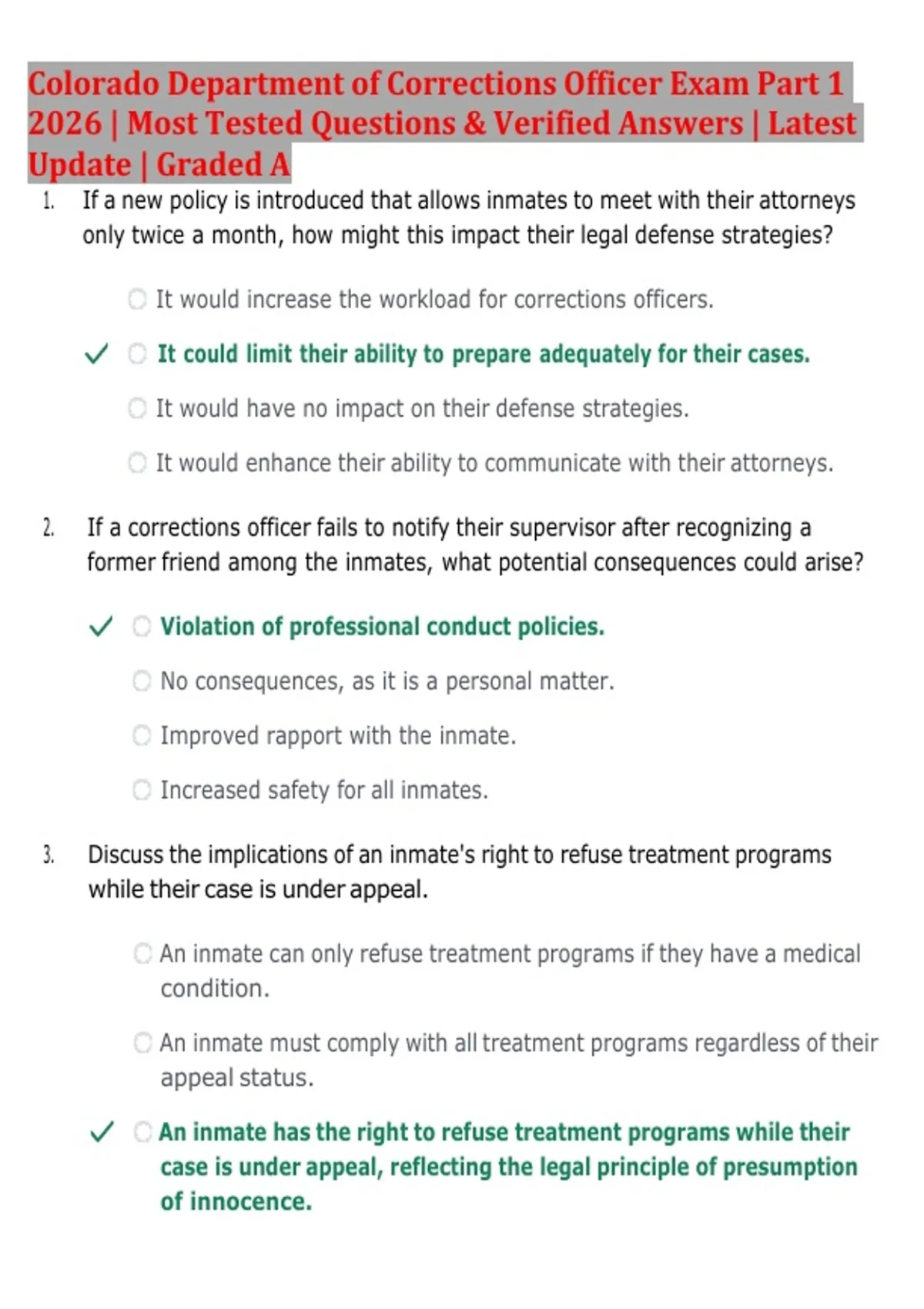 Colorado Department of Corrections Officer Exam Part 1 2026 | Most Tested Questions & Verified Answers | Latest Update | Graded A

1. If a new policy is introduced that allows inmates to meet with their attorneys only twice a month, how might this impact their legal defense strategies?

It would increase the workload for corrections officers.

✓ It could limit their ability to prepare adequately for their cases.

It would have no impact on their defense strategies.

It would enhance their ability to communicate with their attorneys.

2. If a corrections officer fails to notify their supervisor after recognizing a former friend among the inmates, what potential consequences could arise?

✓ Violation of professional conduct policies.

No consequences, as it is a personal matter.

Improved rapport with the inmate.

Increased safety for all inmates.

3. Discuss the implications of an inmate's right to refuse treatment programs while their case is under appeal.

An inmate can only refuse treatment programs if they have a medical condition.

An inmate must comply with all treatment programs regardless of their appeal status.

✓ An inmate has the right to refuse treatment programs while their case is under appeal, reflecting the legal principle of presumption of innocence.